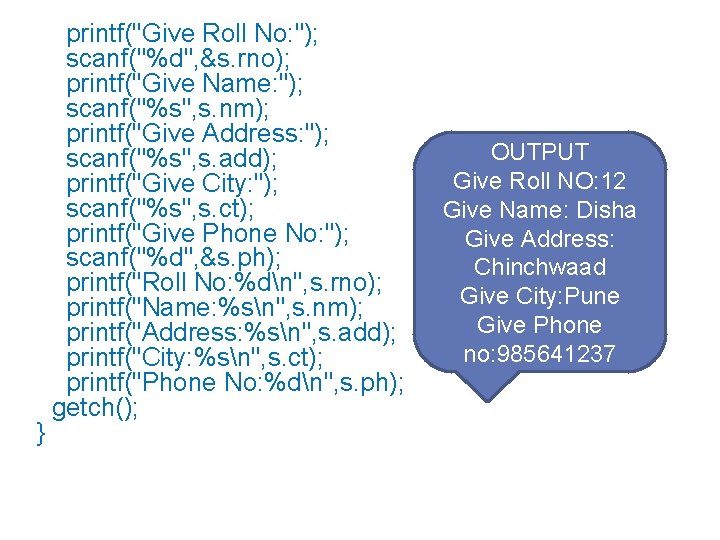 printf("Give Roll No:");
scanf("%d",&s.rno);
printf("Give Name:");
scanf("%s",s.nm);
printf("Give Address:");
scanf("%s",s.add);
printf("Give City:");
scanf("%s",s.ct);
printf("Give Phone No:");
scanf("%d",&s.ph);
printf("Roll No:%d\n",s.rno);
printf("Name:%s\n",s.nm);
printf("Address:%s\n",s.add);
printf("City:%s\n",s.ct);
printf("Phone No:%d\n",s.ph);
getch();
}

OUTPUT
Give Roll NO:12
Give Name: Disha
Give Address: Chinchwaad
Give City:Pune
Give Phone no:985641237